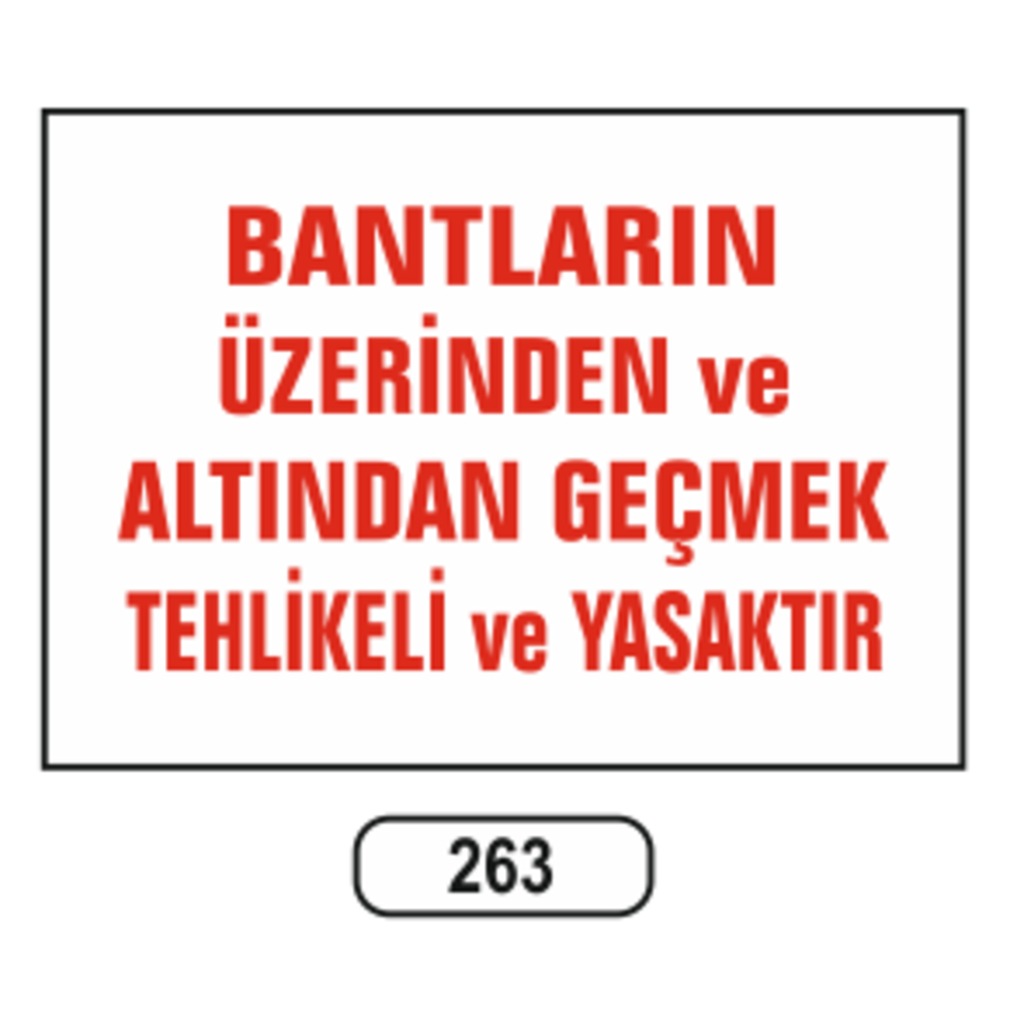 BANTLARIN ÜZERİNDEN ve ALTINDAN GEÇMEK TEHLİKELİ ve YASAKTIR

263